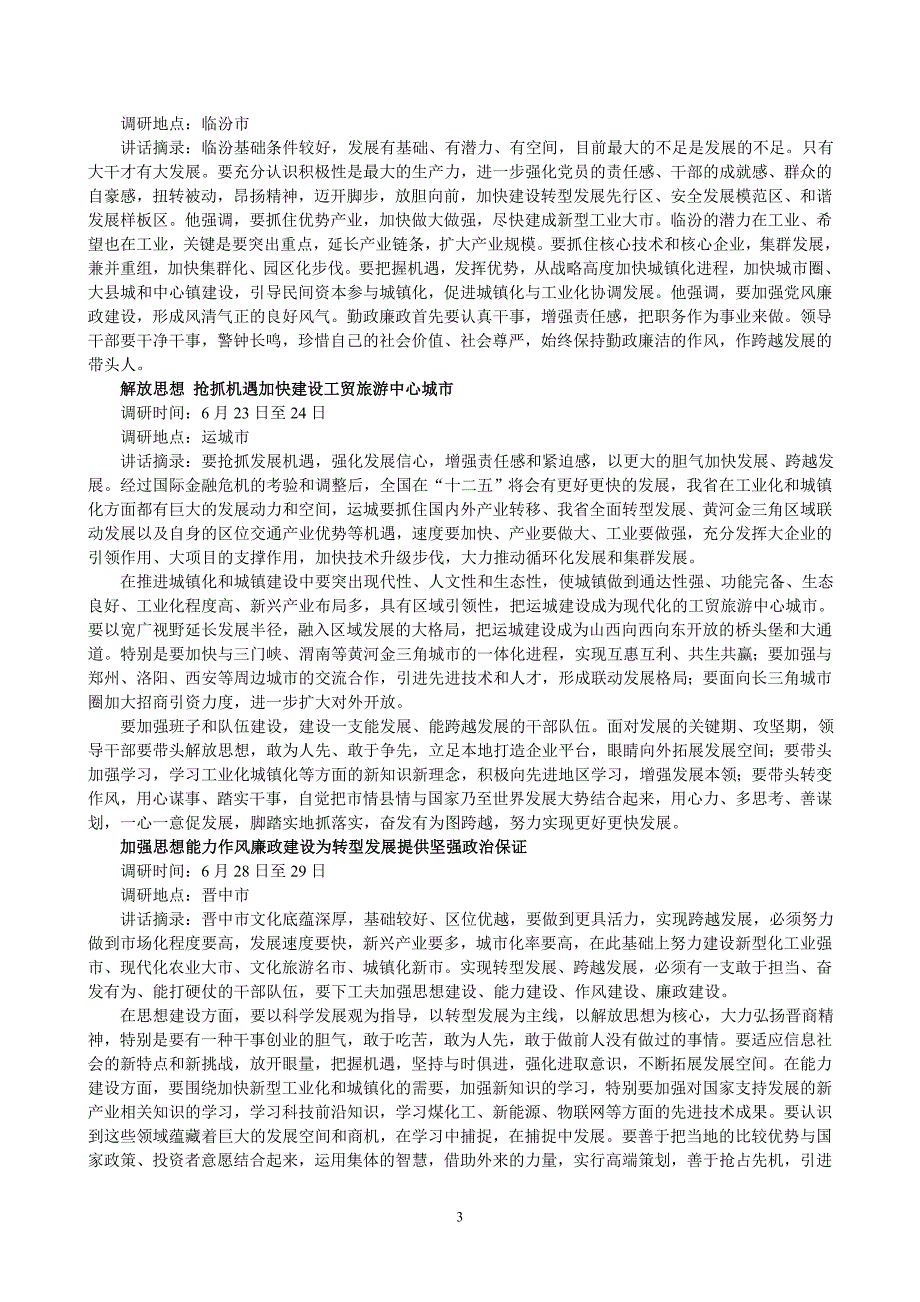 调研地点：临汾市

讲话摘录：临汾基础条件较好，发展有基础、有潜力、有空间，目前最大的不足是发展的不足。只有大干才有大发展。要充分认识积极性是最大的生产力，进一步强化党员的责任感、干部的成就感、群众的自豪感，扭转被动，昂扬精神，迈开脚步，放胆向前，加快建设转型发展先行区、安全发展模范区、和谐发展样板区。他强调，要抓住优势产业，加快做大做强，尽快建成新型工业大市。临汾的潜力在工业、希望也在工业，关键是要突出重点，延长产业链条，扩大产业规模。要抓住核心技术和核心企业，集群发展，兼并重组，加快集群化、园区化步伐。要把握机遇，发挥优势，从战略高度加快城镇化进程，加快城市圈、大县城和中心镇建设，引导民间资本参与城镇化，促进城镇化与工业化协调发展。他强调，要加强党风廉政建设，形成风清气正的良好风气。勤政廉政首先要认真干事，增强责任感，把职务作为事业来做。领导干部要干净干事，警钟长鸣，珍惜自己的社会价值、社会尊严，始终保持勤政廉洁的作风，作跨越发展的带头人。

解放思想 抢抓机遇加快建设工贸旅游中心城市

调研时间：6 月 23 日至 24 日

调研地点：运城市

讲话摘录：要抢抓发展机遇，强化发展信心，增强责任感和紧迫感，以更大的胆气加快发展、跨越发展。经过国际金融危机的考验和调整后，全国在“十二五”将会有更好更快的发展，我省在工业化和城镇化方面都有巨大的发展动力和空间，运城要抓住国内外产业转移、我省全面转型发展、黄河金三角区域联动发展以及自身的区位交通产业优势等机遇，速度要加快、产业要做大、工业要做强，充分发挥大企业的引领作用、大项目的支撑作用，加快技术升级步伐，大力推动循环化发展和集群发展。

在推进城镇化和城镇建设中要突出现代性、人文性和生态性，使城镇做到通达性强、功能完备、生态良好、工业化程度高、新兴产业布局多，具有区域引领性，把运城建设成为现代化的工贸旅游中心城市。要以宽广视野延长发展半径，融入区域发展的大格局，把运城建设成为山西向西向东开放的桥头堡和大通道。特别是要加快与三门峡、渭南等黄河金三角城市的一体化进程，实现互惠互利、共生共赢；要加强与郑州、洛阳、西安等周边城市的交流合作，引进先进技术和人才，形成联动发展格局；要面向长三角城市圈加大招商引资力度，进一步扩大对外开放。

要加强班子和队伍建设，建设一支能发展、能跨越发展的干部队伍。面对发展的关键期、攻坚期，领导干部要带头解放思想，敢为人先、敢于争先，立足本地打造企业平台，眼睛向外拓展发展空间；要带头加强学习，学习工业化城镇化等方面的新知识新理念，积极向先进地区学习，增强发展本领；要带头转变作风，用心谋事、踏实干事，自觉把市情县情与国家乃至世界发展大势结合起来，用心力、多思考、善谋划，一心一意促发展，脚踏实地抓落实，奋发有为图跨越，努力实现更好更快发展。

加强思想能力作风廉政建设为转型发展提供坚强政治保证

调研时间：6 月 28 日至 29 日

调研地点：晋中市

讲话摘录：晋中市文化底蕴深厚，基础较好、区位优越，要做到更具活力，实现跨越发展，必须努力做到市场化程度要高，发展速度要快，新兴产业要多，城市化率要高，在此基础上努力建设新型化工业强市、现代化农业大市、文化旅游名市、城镇化新市。实现转型发展、跨越发展，必须有一支敢于担当、奋发有为、能打硬仗的干部队伍，要下工夫加强思想建设、能力建设、作风建设、廉政建设。

在思想建设方面，要以科学发展观为指导，以转型发展为主线，以解放思想为核心，大力弘扬晋商精神，特别是要有一种干事创业的胆气，敢于吃苦，敢为人先，敢于做前人没有做过的事情。要适应信息社会的新特点和新挑战，放开眼量，把握机遇，坚持与时俱进，强化进取意识，不断拓展发展空间。在能力建设方面，要围绕加快新型工业化和城镇化的需要，加强新知识的学习，特别要加强对国家支持发展的新产业相关知识的学习，学习科技前沿知识，学习煤化工、新能源、物联网等方面的先进技术成果。要认识到这些领域蕴藏着巨大的发展空间和商机，在学习中捕捉，在捕捉中发展。要善于把当地的比较优势与国家政策、投资者意愿结合起来，运用集体的智慧，借助外来的力量，实行高端策划，善于抢占先机，引进

3